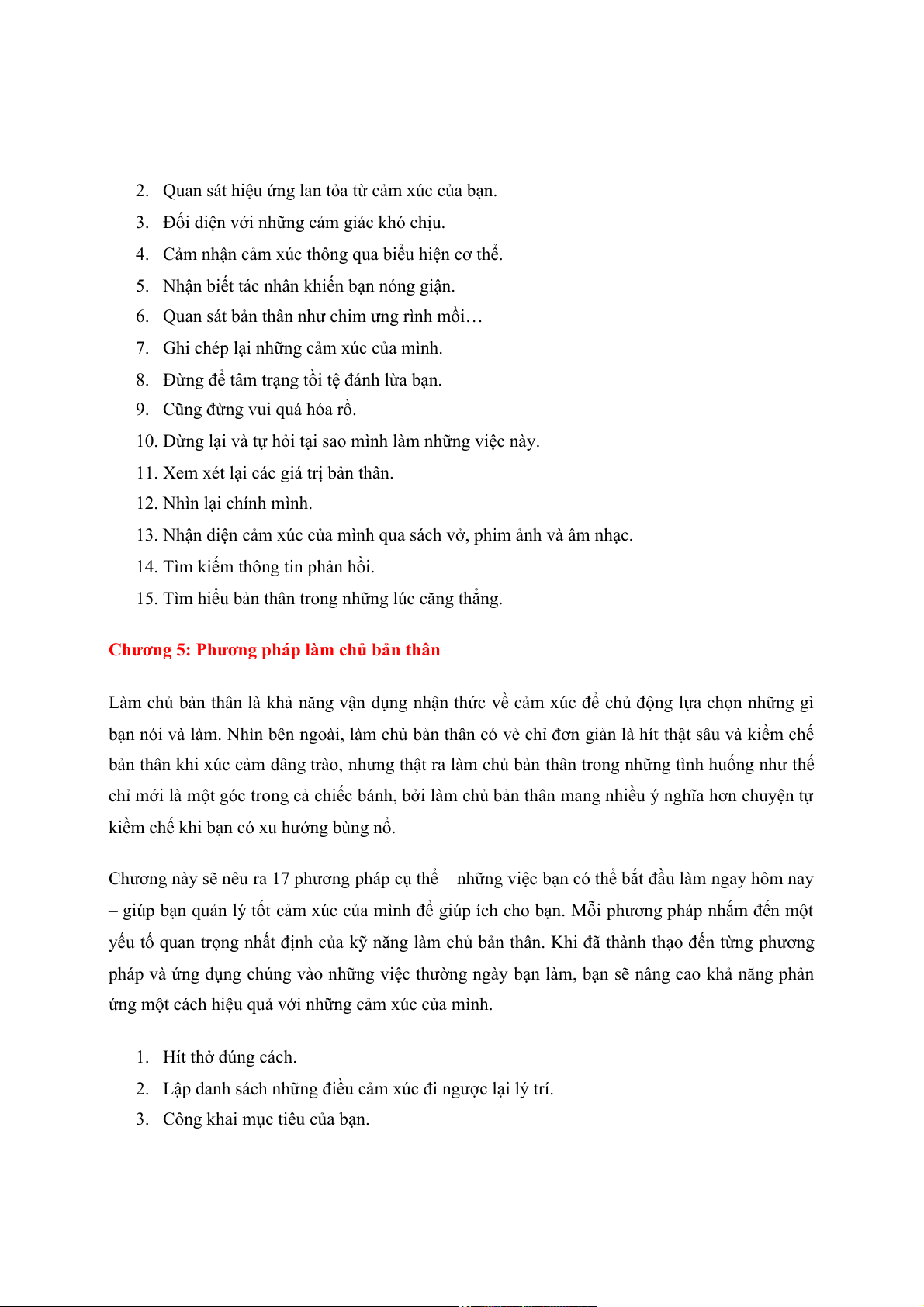 2. Quan sát hiệu ứng lan tỏa từ cảm xúc của bạn.
3. Đối diện với những cảm giác khó chịu.
4. Cảm nhận cảm xúc thông qua biểu hiện cơ thể.
5. Nhận biết tác nhân khiến bạn nóng giận.
6. Quan sát bản thân như chim ưng rình mồi…
7. Ghi chép lại những cảm xúc của mình.
8. Đừng để tâm trạng tồi tệ đánh lừa bạn.
9. Cũng đừng vui quá hóa rồ.
10. Dừng lại và tự hỏi tại sao mình làm những việc này.
11. Xem xét lại các giá trị bản thân.
12. Nhìn lại chính mình.
13. Nhận diện cảm xúc của mình qua sách vở, phim ảnh và âm nhạc.
14. Tìm kiếm thông tin phản hồi.
15. Tìm hiểu bản thân trong những lúc căng thẳng.

Chương 5: Phương pháp làm chủ bản thân

Làm chủ bản thân là khả năng vận dụng nhận thức về cảm xúc để chủ động lựa chọn những gì bạn nói và làm. Nhìn bên ngoài, làm chủ bản thân có vẻ chỉ đơn giản là hít thật sâu và kiềm chế bản thân khi xúc cảm dâng trào, nhưng thật ra làm chủ bản thân trong những tình huống như thế chỉ mới là một góc trong cả chiếc bánh, bởi làm chủ bản thân mang nhiều ý nghĩa hơn chuyện tự kiềm chế khi bạn có xu hướng bùng nổ.

Chương này sẽ nêu ra 17 phương pháp cụ thể – những việc bạn có thể bắt đầu làm ngay hôm nay – giúp bạn quản lý tốt cảm xúc của mình để giúp ích cho bạn. Mỗi phương pháp nhắm đến một yếu tố quan trọng nhất định của kỹ năng làm chủ bản thân. Khi đã thành thạo đến từng phương pháp và ứng dụng chúng vào những việc thường ngày bạn làm, bạn sẽ nâng cao khả năng phản ứng một cách hiệu quả với những cảm xúc của mình.

1. Hít thở đúng cách.
2. Lập danh sách những điều cảm xúc đi ngược lại lý trí.
3. Công khai mục tiêu của bạn.